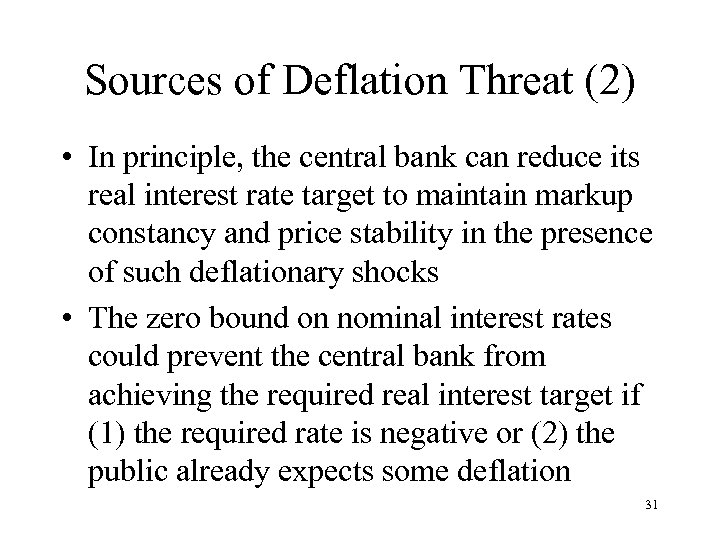 Sources of Deflation Threat (2)

• In principle, the central bank can reduce its real interest rate target to maintain markup constancy and price stability in the presence of such deflationary shocks
• The zero bound on nominal interest rates could prevent the central bank from achieving the required real interest target if (1) the required rate is negative or (2) the public already expects some deflation

31